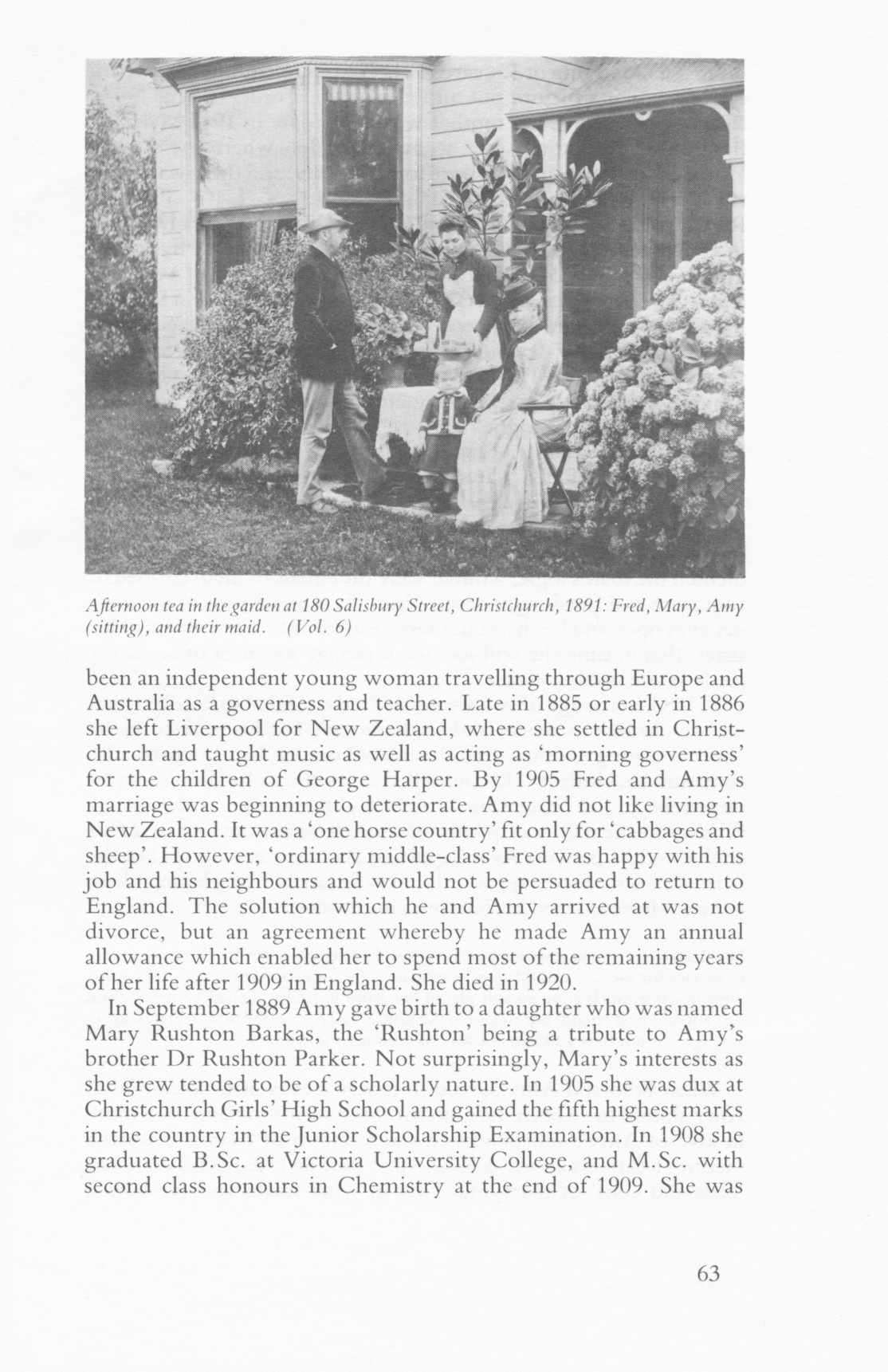 Afternoon tea in the garden at 180 Salisbury Street, Christchurch, 1891: Fred, Mary, Amy (sitting), and their maid. (Vol. 6)

been an independent young woman travelling through Europe and Australia as a governess and teacher. Late in 1885 or early in 1886 she left Liverpool for New Zealand, where she settled in Christchurch and taught music as well as acting as 'morning governess' for the children of George Harper. By 1905 Fred and Amy's marriage was beginning to deteriorate. Amy did not like living in New Zealand. It was a 'one horse country' fit only for 'cabbages and sheep'. However, 'ordinary middle-class' Fred was happy with his job and his neighbours and would not be persuaded to return to England. The solution which he and Amy arrived at was not divorce, but an agreement whereby he made Amy an annual allowance which enabled her to spend most of the remaining years of her life after 1909 in England. She died in 1920.

In September 1889 Amy gave birth to a daughter who was named Mary Rushton Barkas, the 'Rushton' being a tribute to Amy's brother Dr Rushton Parker. Not surprisingly, Mary's interests as she grew tended to be of a scholarly nature. In 1905 she was dux at Christchurch Girls' High School and gained the fifth highest marks in the country in the Junior Scholarship Examination. In 1908 she graduated B.Sc. at Victoria University College, and M.Sc. with second class honours in Chemistry at the end of 1909. She was

63